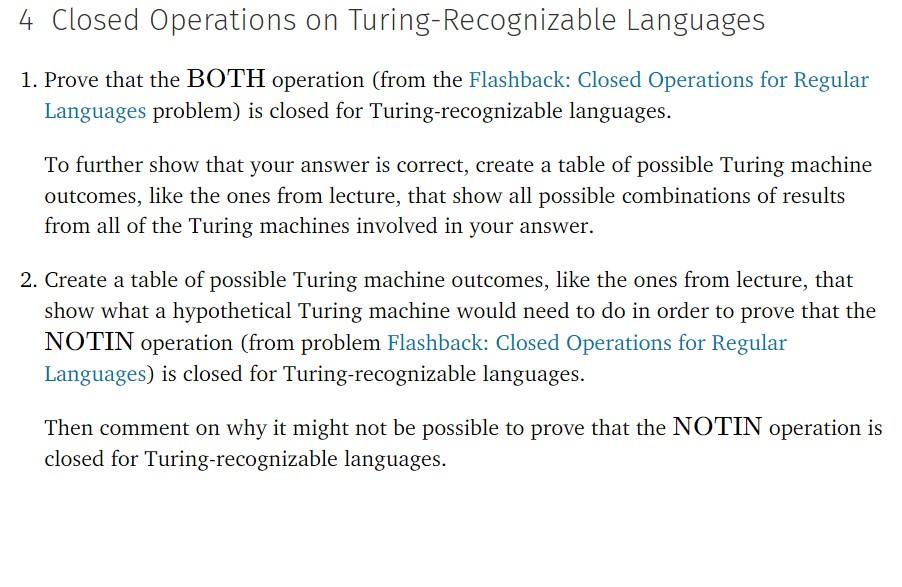 4 Closed Operations on Turing-Recognizable Languages

1. Prove that the BOTH operation (from the Flashback: Closed Operations for Regular Languages problem) is closed for Turing-recognizable languages.

To further show that your answer is correct, create a table of possible Turing machine outcomes, like the ones from lecture, that show all possible combinations of results from all of the Turing machines involved in your answer.

2. Create a table of possible Turing machine outcomes, like the ones from lecture, that show what a hypothetical Turing machine would need to do in order to prove that the NOTIN operation (from problem Flashback: Closed Operations for Regular Languages) is closed for Turing-recognizable languages.

Then comment on why it might not be possible to prove that the NOTIN operation is closed for Turing-recognizable languages.